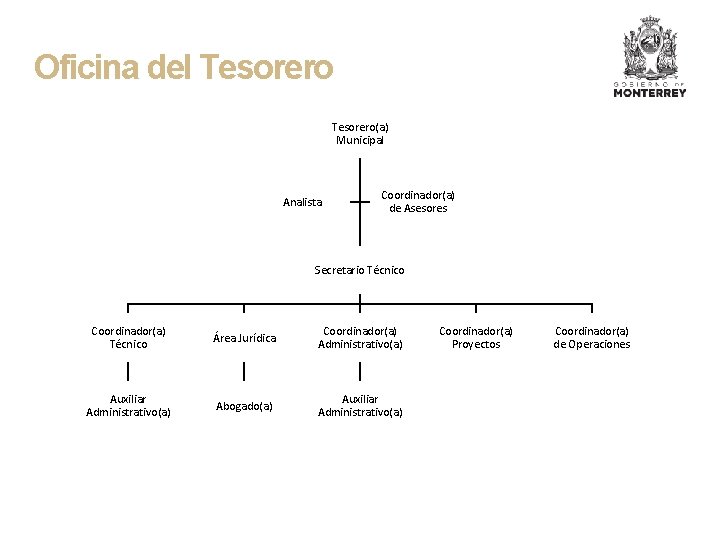 Oficina del Tesorero

GOBIERNO DE
MONTERREY

Tesorero(a)
Municipal

Analista

Coordinador(a)
de Asesores

Secretario Técnico

Coordinador(a)
Técnico

Área Jurídica

Coordinador(a)
Administrativo(a)

Coordinador(a)
Proyectos

Coordinador(a)
de Operaciones

Auxiliar
Administrativo(a)

Abogado(a)

Auxiliar
Administrativo(a)